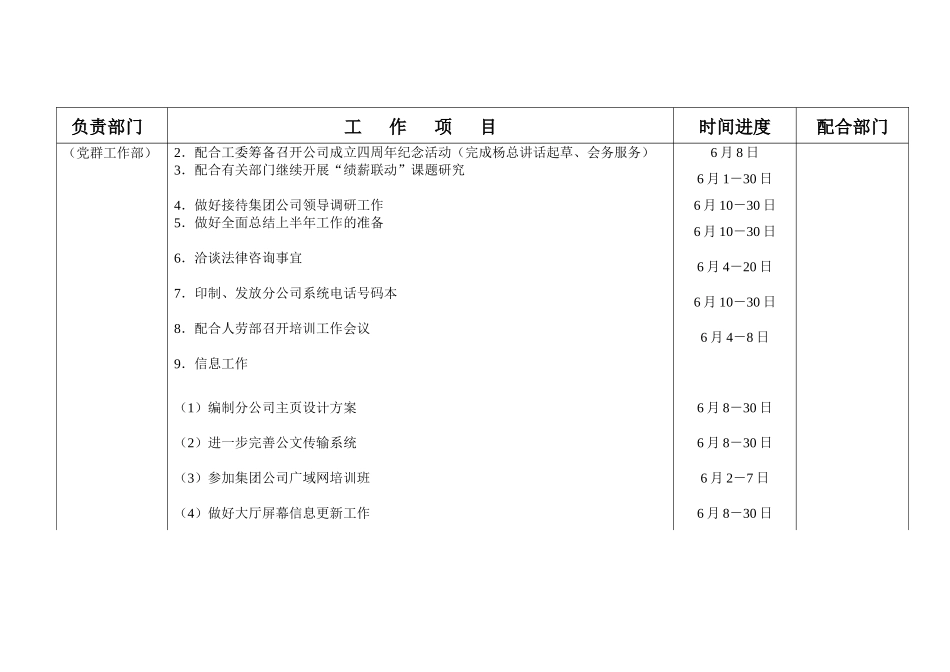 | 负责部门 | 工　作　项　目 | 时间进度 | 配合部门 |
|---|---|---|---|
| （党群工作部） | 2．配合工委筹备召开公司成立四周年纪念活动（完成杨总讲话起草、会务服务） | 6月8日 | |
| | 3．配合有关部门继续开展“绩薪联动”课题研究 | 6月1－30日 | |
| | 4．做好接待集团公司领导调研工作 | 6月10－30日 | |
| | 5．做好全面总结上半年工作的准备 | 6月10－30日 | |
| | 6．洽谈法律咨询事宜 | 6月4－20日 | |
| | 7．印制、发放分公司系统电话号码本 | 6月10－30日 | |
| | 8．配合人劳部召开培训工作会议 | 6月4－8日 | |
| | 9．信息工作 | | |
| | （1）编制分公司主页设计方案 | 6月8－30日 | |
| | （2）进一步完善公文传输系统 | 6月8－30日 | |
| | （3）参加集团公司广域网培训班 | 6月2－7日 | |
| | （4）做好大厅屏幕信息更新工作 | 6月8－30日 | |